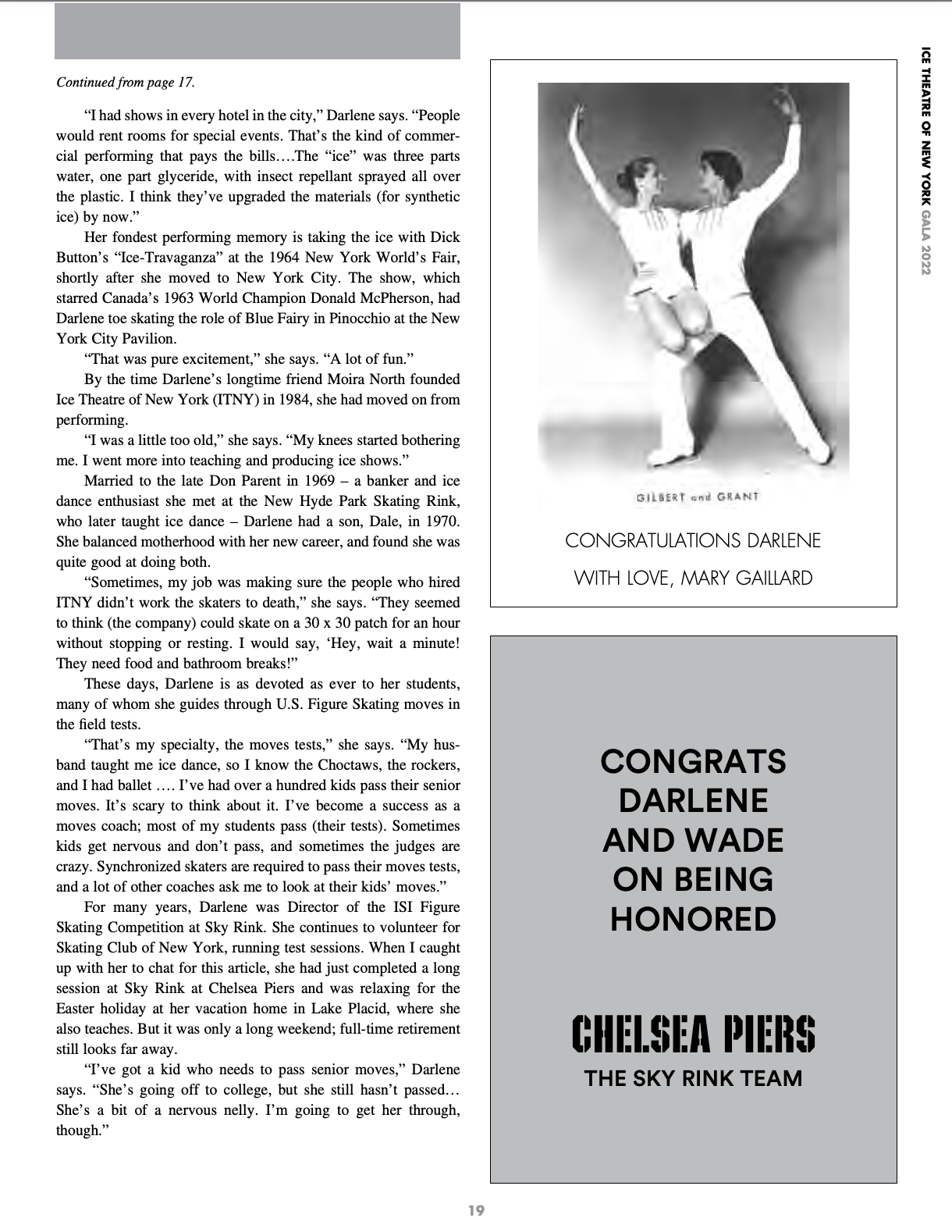 Continued from page 17.

"I had shows in every hotel in the city," Darlene says. "People would rent rooms for special events. That's the kind of commercial performing that pays the bills….The "ice" was three parts water, one part glyceride, with insect repellant sprayed all over the plastic. I think they've upgraded the materials (for synthetic ice) by now."

Her fondest performing memory is taking the ice with Dick Button's "Ice-Travaganza" at the 1964 New York World's Fair, shortly after she moved to New York City. The show, which starred Canada's 1963 World Champion Donald McPherson, had Darlene toe skating the role of Blue Fairy in Pinocchio at the New York City Pavilion.

"That was pure excitement," she says. "A lot of fun."

By the time Darlene's longtime friend Moira North founded Ice Theatre of New York (ITNY) in 1984, she had moved on from performing.

"I was a little too old," she says. "My knees started bothering me. I went more into teaching and producing ice shows."

Married to the late Don Parent in 1969 – a banker and ice dance enthusiast she met at the New Hyde Park Skating Rink, who later taught ice dance – Darlene had a son, Dale, in 1970. She balanced motherhood with her new career, and found she was quite good at doing both.

"Sometimes, my job was making sure the people who hired ITNY didn't work the skaters to death," she says. "They seemed to think (the company) could skate on a 30 x 30 patch for an hour without stopping or resting. I would say, 'Hey, wait a minute! They need food and bathroom breaks!"

These days, Darlene is as devoted as ever to her students, many of whom she guides through U.S. Figure Skating moves in the field tests.

"That's my specialty, the moves tests," she says. "My husband taught me ice dance, so I know the Choctaws, the rockers, and I had ballet …. I've had over a hundred kids pass their senior moves. It's scary to think about it. I've become a success as a moves coach; most of my students pass (their tests). Sometimes kids get nervous and don't pass, and sometimes the judges are crazy. Synchronized skaters are required to pass their moves tests, and a lot of other coaches ask me to look at their kids' moves."

For many years, Darlene was Director of the ISI Figure Skating Competition at Sky Rink. She continues to volunteer for Skating Club of New York, running test sessions. When I caught up with her to chat for this article, she had just completed a long session at Sky Rink at Chelsea Piers and was relaxing for the Easter holiday at her vacation home in Lake Placid, where she also teaches. But it was only a long weekend; full-time retirement still looks far away.

"I've got a kid who needs to pass senior moves," Darlene says. "She's going off to college, but she still hasn't passed… She's a bit of a nervous nelly. I'm going to get her through, though."

GILBERT and GRANT

CONGRATULATIONS DARLENE
WITH LOVE, MARY GAILLARD

CONGRATS DARLENE AND WADE ON BEING HONORED

CHELSEA PIERS
THE SKY RINK TEAM

ICE THEATRE OF NEW YORK GALA 2022

19